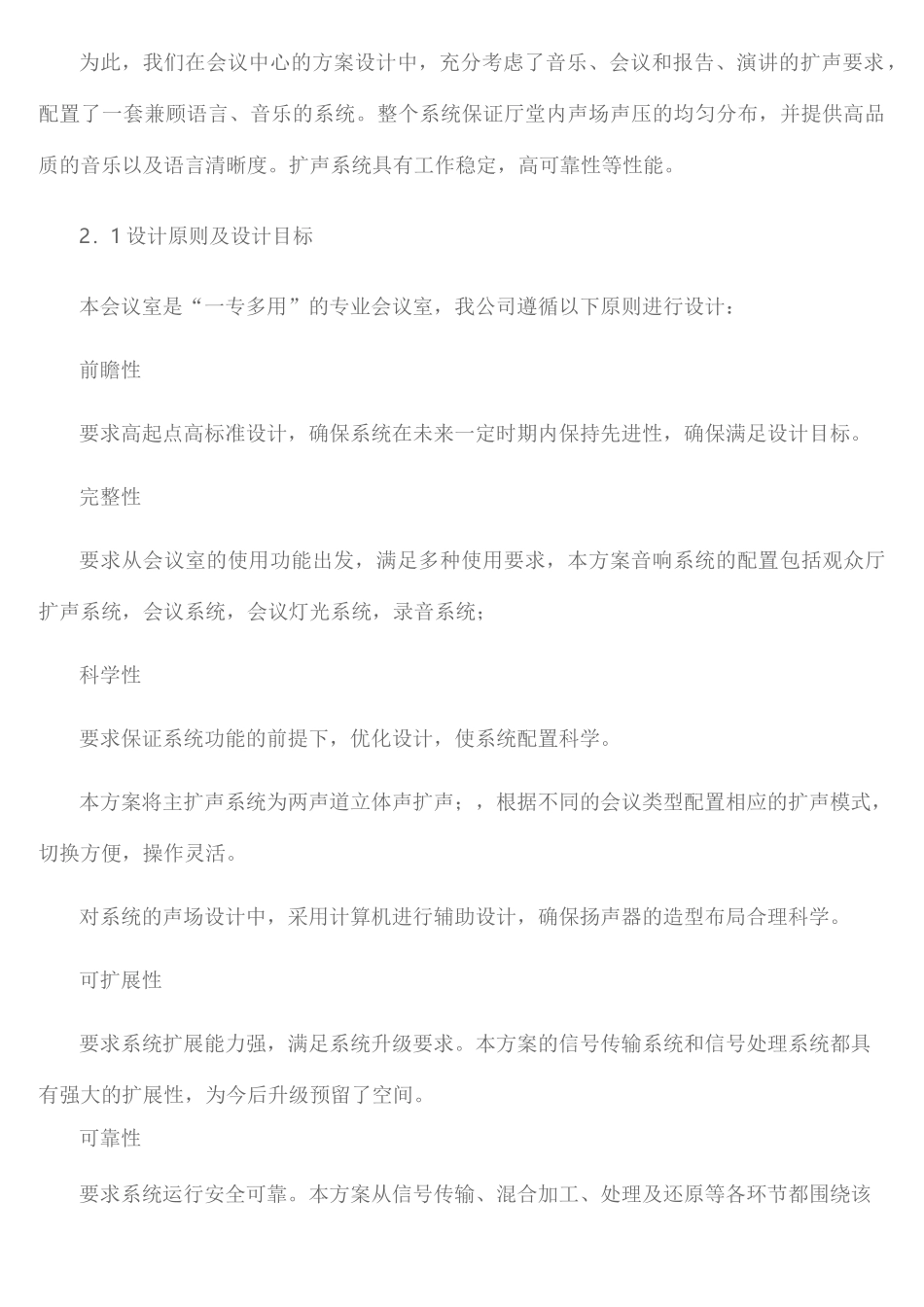 为此，我们在会议中心的方案设计中，充分考虑了音乐、会议和报告、演讲的扩声要求，配置了一套兼顾语言、音乐的系统。整个系统保证厅堂内声场声压的均匀分布，并提供高品质的音乐以及语言清晰度。扩声系统具有工作稳定，高可靠性等性能。

2．1设计原则及设计目标

本会议室是“一专多用”的专业会议室，我公司遵循以下原则进行设计：

前瞻性

要求高起点高标准设计，确保系统在未来一定时期内保持先进性，确保满足设计目标。

完整性

要求从会议室的使用功能出发，满足多种使用要求，本方案音响系统的配置包括观众厅扩声系统，会议系统，会议灯光系统，录音系统；

科学性

要求保证系统功能的前提下，优化设计，使系统配置科学。

本方案将主扩声系统为两声道立体声扩声；，根据不同的会议类型配置相应的扩声模式，切换方便，操作灵活。

对系统的声场设计中，采用计算机进行辅助设计，确保扬声器的造型布局合理科学。

可扩展性

要求系统扩展能力强，满足系统升级要求。本方案的信号传输系统和信号处理系统都具有强大的扩展性，为今后升级预留了空间。

可靠性

要求系统运行安全可靠。本方案从信号传输、混合加工、处理及还原等各环节都围绕该